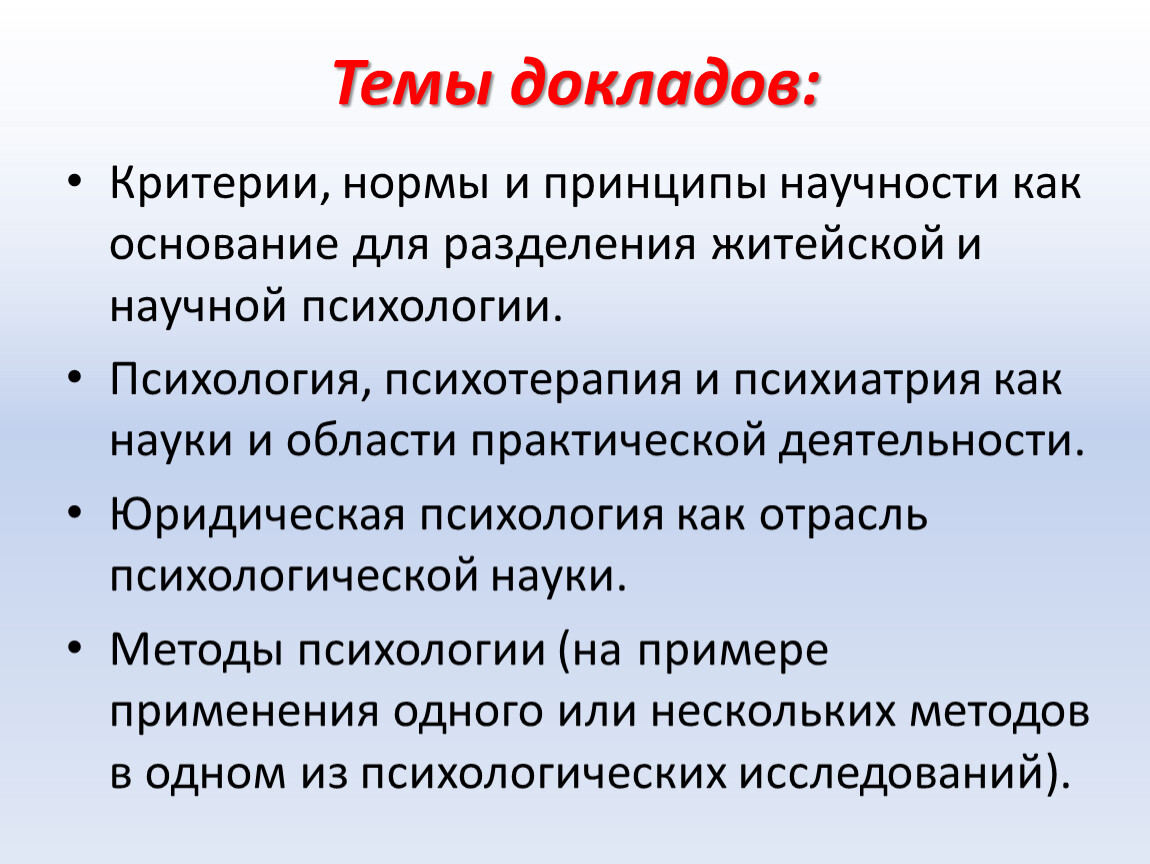 Темы докладов:

• Критерии, нормы и принципы научности как основание для разделения житейской и научной психологии.

• Психология, психотерапия и психиатрия как науки и области практической деятельности.

• Юридическая психология как отрасль психологической науки.

• Методы психологии (на примере применения одного или нескольких методов в одном из психологических исследований).